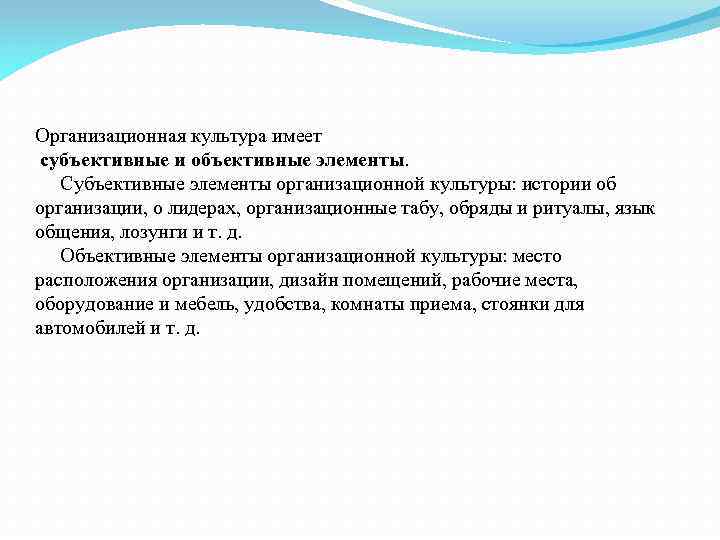 Организационная культура имеет
субъективные и объективные элементы.

Субъективные элементы организационной культуры: истории об организации, о лидерах, организационные табу, обряды и ритуалы, язык общения, лозунги и т. д.

Объективные элементы организационной культуры: место расположения организации, дизайн помещений, рабочие места, оборудование и мебель, удобства, комнаты приема, стоянки для автомобилей и т. д.